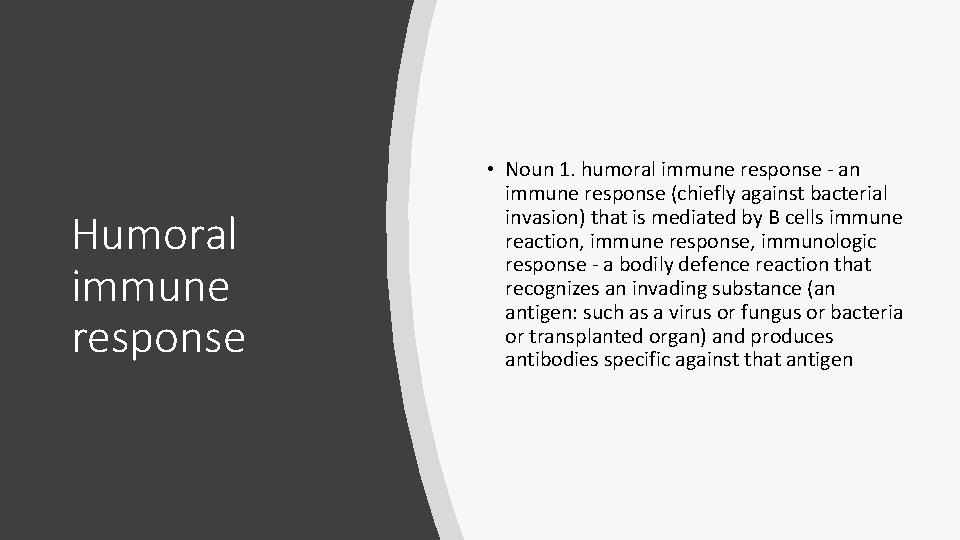 Humoral immune response

• Noun 1. humoral immune response - an immune response (chiefly against bacterial invasion) that is mediated by B cells immune reaction, immune response, immunologic response - a bodily defence reaction that recognizes an invading substance (an antigen: such as a virus or fungus or bacteria or transplanted organ) and produces antibodies specific against that antigen